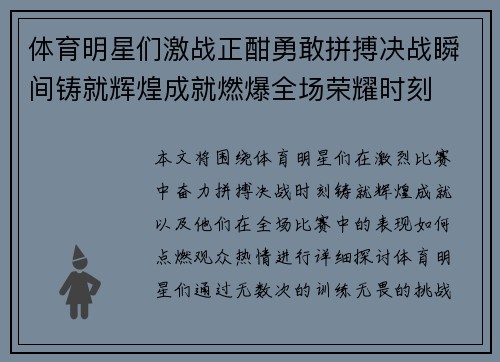 体育明星们激战正酣勇敢拼搏决战瞬间铸就辉煌成就燃爆全场荣耀时刻

本文将围绕体育明星们在激烈比赛中奋力拼搏决战时刻铸就辉煌成就以及他们在全场比赛中的表现如何点燃观众热情进行详细探讨体育明星们通过无数次的训练无畏的挑战